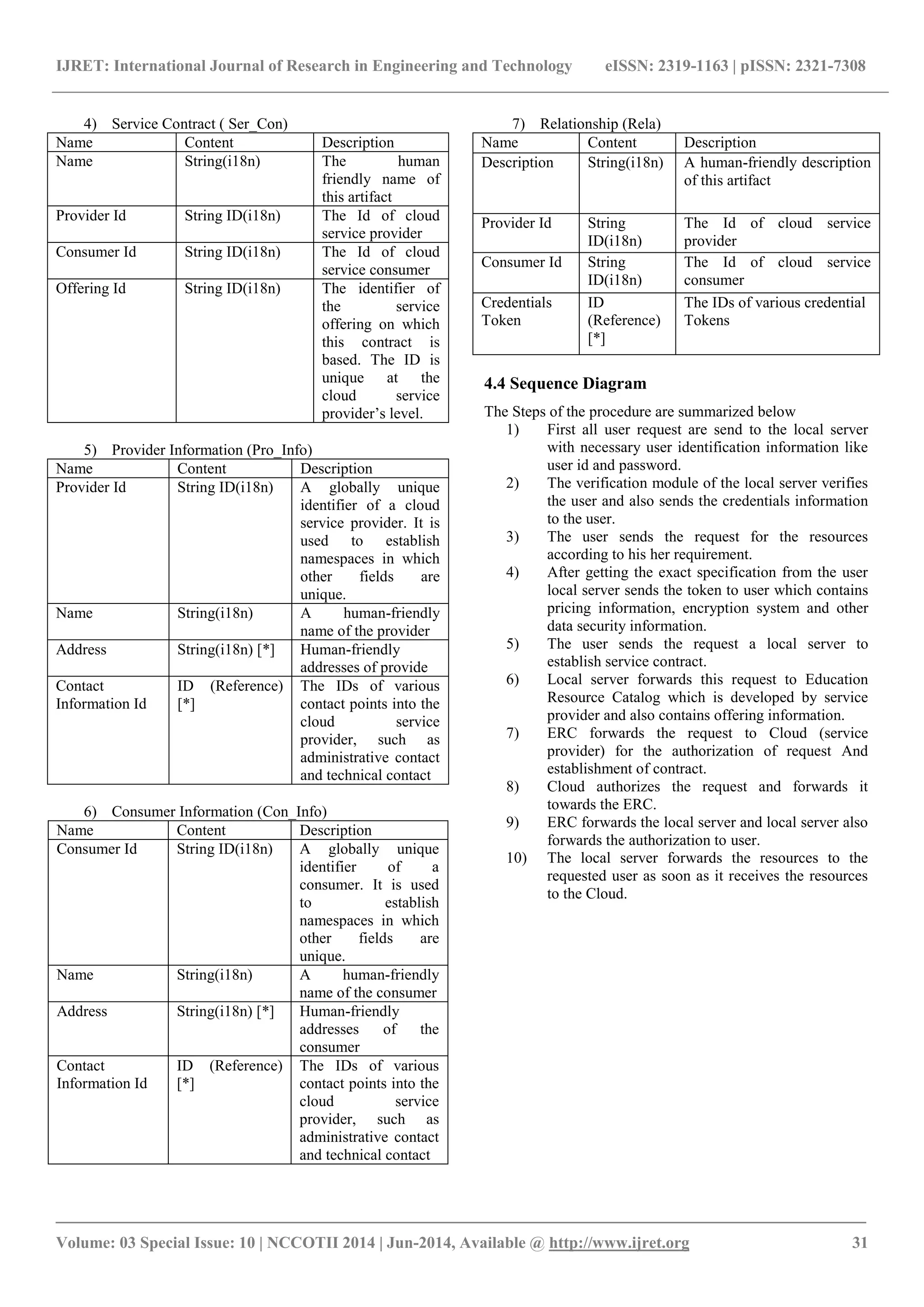 IJRET: International Journal of Research in Engineering and Technology eISSN: 2319-1163 | pISSN: 2321-7308

4) Service Contract ( Ser_Con)

| Name | Content | Description |
|---|---|---|
| Name | String(i18n) | The human friendly name of this artifact |
| Provider Id | String ID(i18n) | The Id of cloud service provider |
| Consumer Id | String ID(i18n) | The Id of cloud service consumer |
| Offering Id | String ID(i18n) | The identifier of the service offering on which this contract is based. The ID is unique at the cloud service provider's level. |

5) Provider Information (Pro_Info)

| Name | Content | Description |
|---|---|---|
| Provider Id | String ID(i18n) | A globally unique identifier of a cloud service provider. It is used to establish namespaces in which other fields are unique. |
| Name | String(i18n) | A human-friendly name of the provider |
| Address | String(i18n) [*] | Human-friendly addresses of provide |
| Contact Information Id | ID (Reference) [*] | The IDs of various contact points into the cloud service provider, such as administrative contact and technical contact |

6) Consumer Information (Con_Info)

| Name | Content | Description |
|---|---|---|
| Consumer Id | String ID(i18n) | A globally unique identifier of a consumer. It is used to establish namespaces in which other fields are unique. |
| Name | String(i18n) | A human-friendly name of the consumer |
| Address | String(i18n) [*] | Human-friendly addresses of the consumer |
| Contact Information Id | ID (Reference) [*] | The IDs of various contact points into the cloud service provider, such as administrative contact and technical contact |

7) Relationship (Rela)

| Name | Content | Description |
|---|---|---|
| Description | String(i18n) | A human-friendly description of this artifact |
| Provider Id | String ID(i18n) | The Id of cloud service provider |
| Consumer Id | String ID(i18n) | The Id of cloud service consumer |
| Credentials Token | ID (Reference) [*] | The IDs of various credential Tokens |

4.4 Sequence Diagram

The Steps of the procedure are summarized below
1) First all user request are send to the local server with necessary user identification information like user id and password.
2) The verification module of the local server verifies the user and also sends the credentials information to the user.
3) The user sends the request for the resources according to his her requirement.
4) After getting the exact specification from the user local server sends the token to user which contains pricing information, encryption system and other data security information.
5) The user sends the request a local server to establish service contract.
6) Local server forwards this request to Education Resource Catalog which is developed by service provider and also contains offering information.
7) ERC forwards the request to Cloud (service provider) for the authorization of request And establishment of contract.
8) Cloud authorizes the request and forwards it towards the ERC.
9) ERC forwards the local server and local server also forwards the authorization to user.
10) The local server forwards the resources to the requested user as soon as it receives the resources to the Cloud.

Volume: 03 Special Issue: 10 | NCCOTII 2014 | Jun-2014, Available @ http://www.ijret.org 31